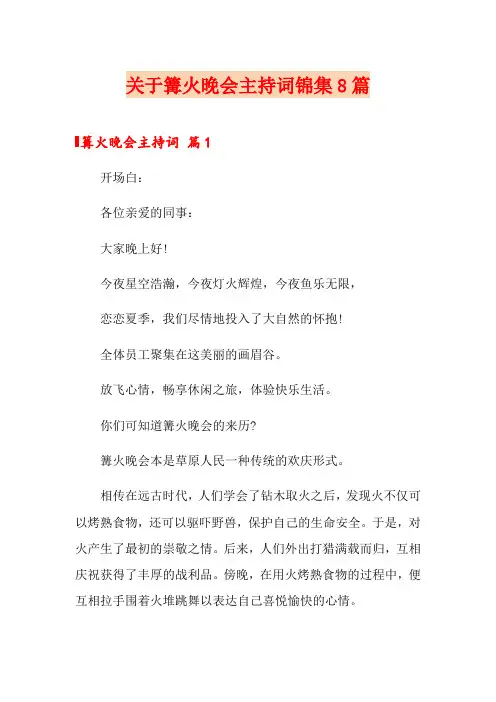 关于篝火晚会主持词锦集8篇

篝火晚会主持词 篇1

开场白：

各位亲爱的同事：

大家晚上好!

今夜星空浩瀚，今夜灯火辉煌，今夜鱼乐无限，

恋恋夏季，我们尽情地投入了大自然的怀抱!

全体员工聚集在这美丽的画眉谷。

放飞心情，畅享休闲之旅，体验快乐生活。

你们可知道篝火晚会的来历?

篝火晚会本是草原人民一种传统的欢庆形式。

相传在远古时代，人们学会了钻木取火之后，发现火不仅可以烤熟食物，还可以驱吓野兽，保护自己的生命安全。于是，对火产生了最初的崇敬之情。后来，人们外出打猎满载而归，互相庆祝获得了丰厚的战利品。傍晚，在用火烤熟食物的过程中，便互相拉手围着火堆跳舞以表达自己喜悦愉快的心情。